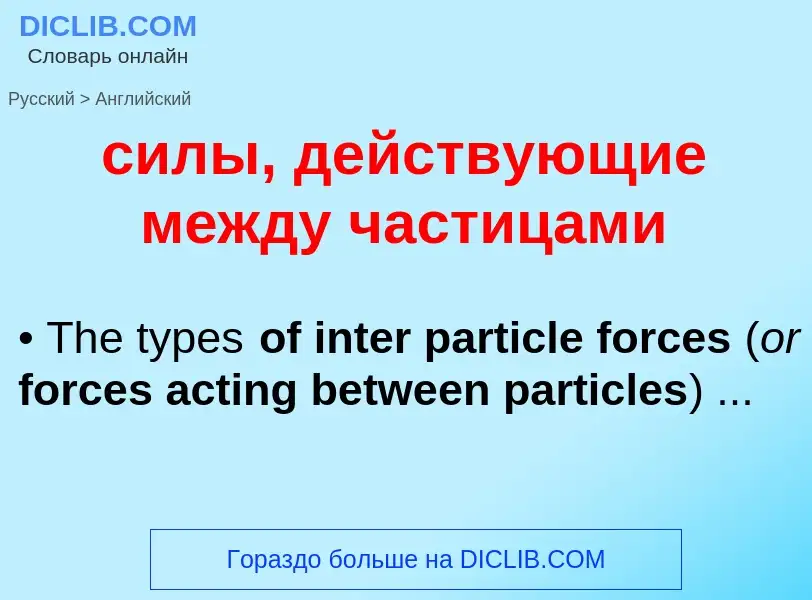 DICLIB.COM
Словарь онлайн

Русский > Английский

силы, действующие между частицами

• The types of inter particle forces (or forces acting between particles) ...

Гораздо больше на DICLIB.COM